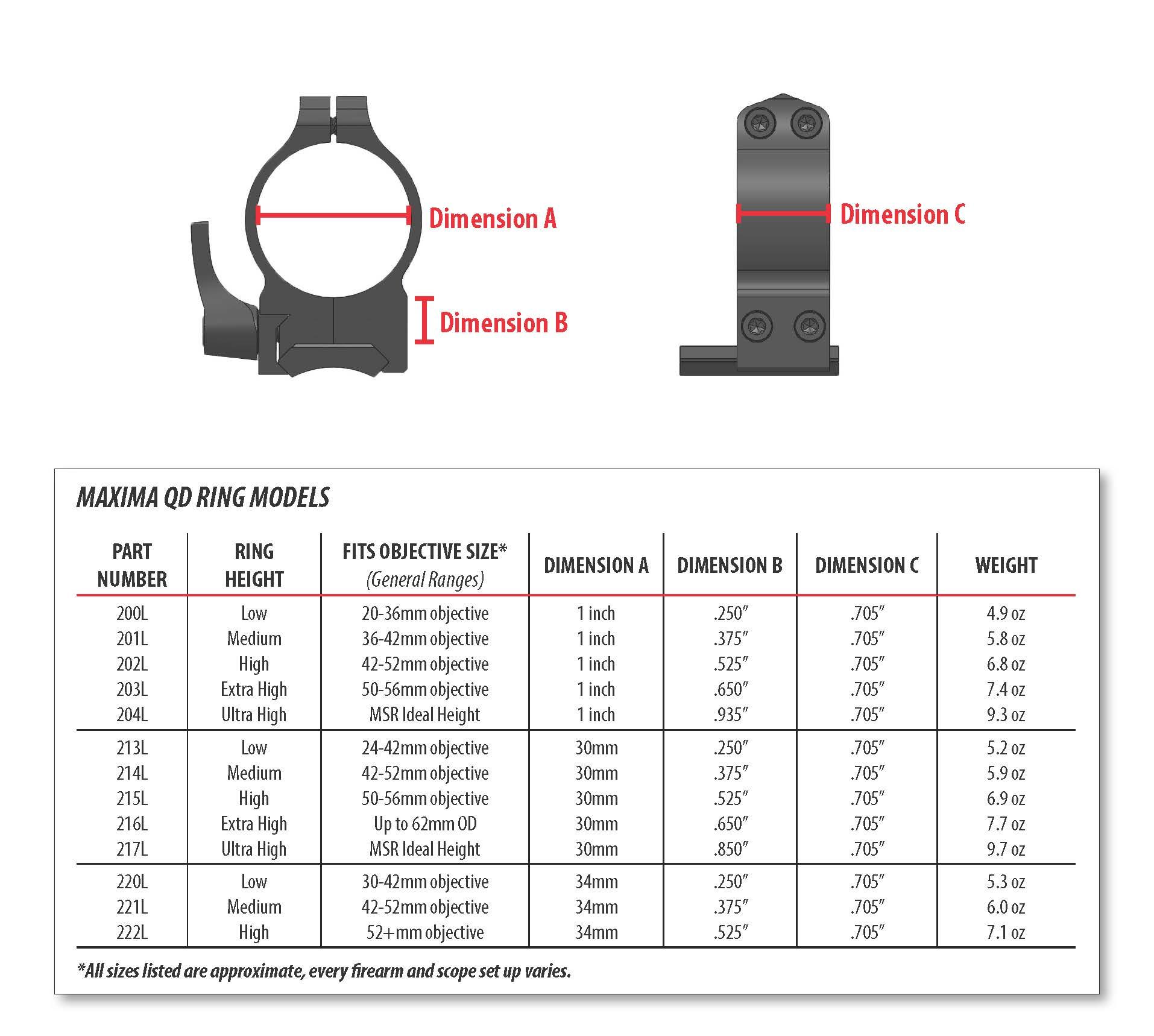 Dimension A

Dimension B

Dimension C

MAXIMA QD RING MODELS

| PART NUMBER | RING HEIGHT | FITS OBJECTIVE SIZE* (General Ranges) | DIMENSION A | DIMENSION B | DIMENSION C | WEIGHT |
|---|---|---|---|---|---|---|
| 200L | Low | 20-36mm objective | 1 inch | .250″ | .705″ | 4.9 oz |
| 201L | Medium | 36-42mm objective | 1 inch | .375″ | .705″ | 5.8 oz |
| 202L | High | 42-52mm objective | 1 inch | .525″ | .705″ | 6.8 oz |
| 203L | Extra High | 50-56mm objective | 1 inch | .650″ | .705″ | 7.4 oz |
| 204L | Ultra High | MSR Ideal Height | 1 inch | .935″ | .705″ | 9.3 oz |
| 213L | Low | 24-42mm objective | 30mm | .250″ | .705″ | 5.2 oz |
| 214L | Medium | 42-52mm objective | 30mm | .375″ | .705″ | 5.9 oz |
| 215L | High | 50-56mm objective | 30mm | .525″ | .705″ | 6.9 oz |
| 216L | Extra High | Up to 62mm OD | 30mm | .650″ | .705″ | 7.7 oz |
| 217L | Ultra High | MSR Ideal Height | 30mm | .850″ | .705″ | 9.7 oz |
| 220L | Low | 30-42mm objective | 34mm | .250″ | .705″ | 5.3 oz |
| 221L | Medium | 42-52mm objective | 34mm | .375″ | .705″ | 6.0 oz |
| 222L | High | 52+mm objective | 34mm | .525″ | .705″ | 7.1 oz |

*All sizes listed are approximate, every firearm and scope set up varies.